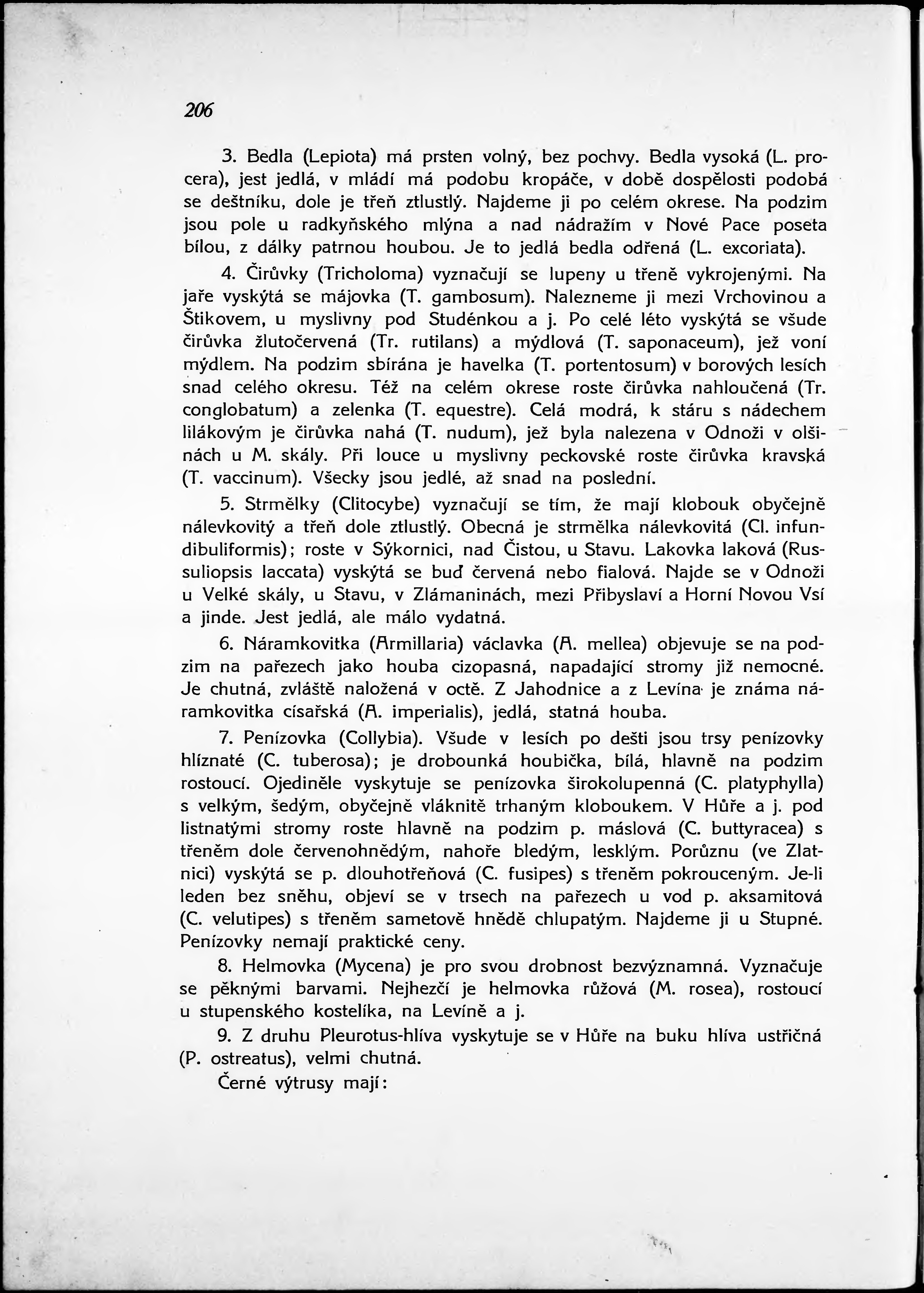 206

3. Bedla (Lepiota) má prsten volný, bez pochvy. Bedla vysoká (L. procera), jest jedlá, v mládí má podobu kropáče, v době dospělosti podobá se deštníku, dole je třeň ztlustlý. Najdeme ji po celém okrese. Na podzim jsou pole u radkyňského mlýna a nad nádražím v Nové Pace poseta bílou, z dálky patrnou houbou. Je to jedlá bedla odřená (L. excoriata).

4. Čirůvky (Tricholoma) vyznačují se lupeny u třeně vykrojenými. Na jaře vyskýtá se májovka (T. gambosum). Nalezneme ji mezi Vrchovinou a Štikovem, u myslivny pod Studénkou a j. Po celé léto vyskýtá se všude čirůvka žlutočervená (Tr. rutilans) a mýdlová (T. saponaceum), jež voní mýdlem. Na podzim sbírána je havelka (T. portentosum) v borových lesích snad celého okresu. Též na celém okrese roste čirůvka nahloučená (Tr. conglobatum) a zelenka (T. equestre). Celá modrá, k stáru s nádechem lilákovým je čirůvka nahá (T. nudum), jež byla nalezena v Odnoži v olšinách u M. skály. Při louce u myslivny peckovské roste čirůvka kravská (T. vaccinum). Všecky jsou jedlé, až snad na poslední.

5. Strmělky (Clitocybe) vyznačují se tím, že mají klobouk obyčejně nálevkovitý a třeň dole ztlustlý. Obecná je strmělka nálevkovitá (Cl. infundibuliformis); roste v Sýkornici, nad Čistou, u Stavu. Lakovka laková (Russuliopsis laccata) vyskýtá se buď červená nebo fialová. Najde se v Odnoži u Velké skály, u Stavu, v Zlámaninách, mezi Přibyslaví a Horní Novou Vsí a jinde. Jest jedlá, ale málo vydatná.

6. Náramkovitka (Armillaria) václavka (A. mellea) objevuje se na podzim na pařezech jako houba cizopasná, napadající stromy již nemocné. Je chutná, zvláště naložená v octě. Z Jahodnice a z Levína je známa náramkovitka císařská (A. imperialis), jedlá, statná houba.

7. Penízovka (Collybia). Všude v lesích po dešti jsou trsy penízovky hlíznaté (C. tuberosa); je drobounká houbička, bílá, hlavně na podzim rostoucí. Ojediněle vyskytuje se penízovka širokolupenná (C. platyphylla) s velkým, šedým, obyčejně vláknitě trhaným kloboukem. V Hůře a j. pod listnatými stromy roste hlavně na podzim p. máslová (C. buttyracea) s třeněm dole červenohnědým, nahoře bledým, lesklým. Porůznu (ve Zlatnici) vyskýtá se p. dlouhotřeňová (C. fusipes) s třeněm pokrouceným. Je-li leden bez sněhu, objeví se v trsech na pařezech u vod p. aksamitová (C. velutipes) s třeněm sametově hnědě chlupatým. Najdeme ji u Stupné. Penízovky nemají praktické ceny.

8. Helmovka (Mycena) je pro svou drobnost bezvýznamná. Vyznačuje se pěknými barvami. Nejhezčí je helmovka růžová (M. rosea), rostoucí u stupenského kostelíka, na Levíně a j.

9. Z druhu Pleurotus-hlíva vyskytuje se v Hůře na buku hlíva ustřičná (P. ostreatus), velmi chutná.

Černé výtrusy mají: